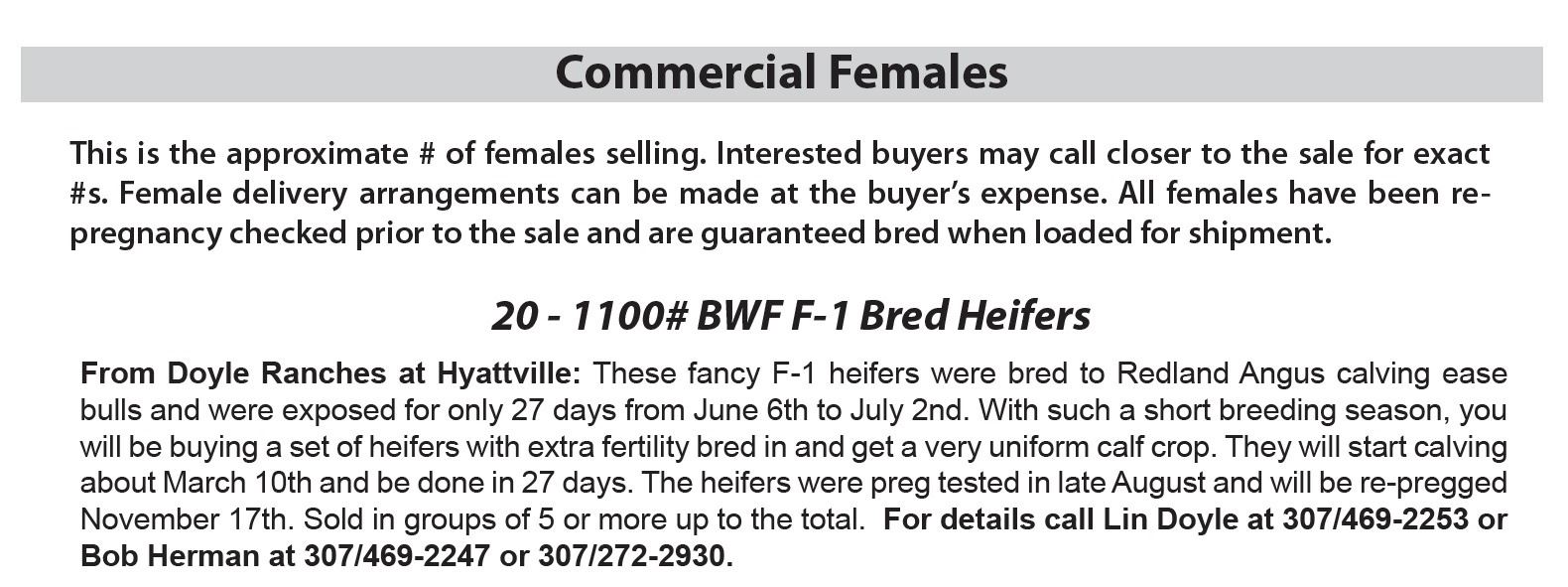 Commercial Females

This is the approximate # of females selling. Interested buyers may call closer to the sale for exact #s. Female delivery arrangements can be made at the buyer's expense. All females have been re-pregnancy checked prior to the sale and are guaranteed bred when loaded for shipment.

20 - 1100# BWF F-1 Bred Heifers

From Doyle Ranches at Hyattville: These fancy F-1 heifers were bred to Redland Angus calving ease bulls and were exposed for only 27 days from June 6th to July 2nd. With such a short breeding season, you will be buying a set of heifers with extra fertility bred in and get a very uniform calf crop. They will start calving about March 10th and be done in 27 days. The heifers were preg tested in late August and will be re-pregged November 17th. Sold in groups of 5 or more up to the total. For details call Lin Doyle at 307/469-2253 or Bob Herman at 307/469-2247 or 307/272-2930.